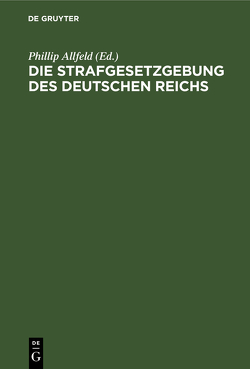 DE GRUYTER

Phillip Allfeld (Ed.)

DIE STRAFGESETZGEBUNG DES DEUTSCHEN REICHS

DE
G